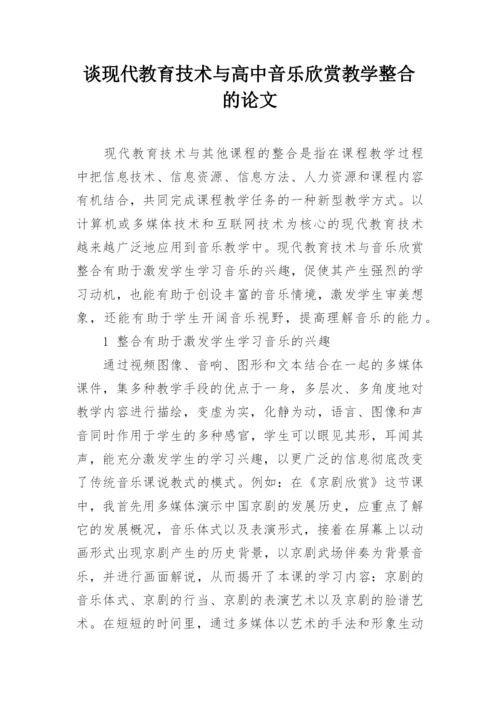 谈现代教育技术与高中音乐欣赏教学整合的论文

现代教育技术与其他课程的整合是指在课程教学过程中把信息技术、信息资源、信息方法、人力资源和课程内容有机结合，共同完成课程教学任务的一种新型教学方式。以计算机或多媒体技术和互联网技术为核心的现代教育技术越来越广泛地应用到音乐教学中。现代教育技术与音乐欣赏整合有助于激发学生学习音乐的兴趣，促使其产生强烈的学习动机，也能有助于创设丰富的音乐情境，激发学生审美想象，还能有助于学生开阔音乐视野，提高理解音乐的能力。

1 整合有助于激发学生学习音乐的兴趣

通过视频图像、音响、图形和文本结合在一起的多媒体课件，集多种教学手段的优点于一身，多层次、多角度地对教学内容进行描绘，变虚为实，化静为动，语言、图像和声音同时作用于学生的多种感官，学生可以眼见其形，耳闻其声，能充分激发学生的学习兴趣，以更广泛的信息彻底改变了传统音乐课说教式的模式。例如：在《京剧欣赏》这节课中，我首先用多媒体演示中国京剧的发展历史，应重点了解它的发展概况，音乐体式以及表演形式，接着在屏幕上以动画形式出现京剧产生的历史背景，以京剧武场伴奏为背景音乐，并进行画面解说，从而揭开了本课的学习内容：京剧的音乐体式、京剧的行当、京剧的表演艺术以及京剧的脸谱艺术。在短短的时间里，通过多媒体以艺术的手法和形象生动